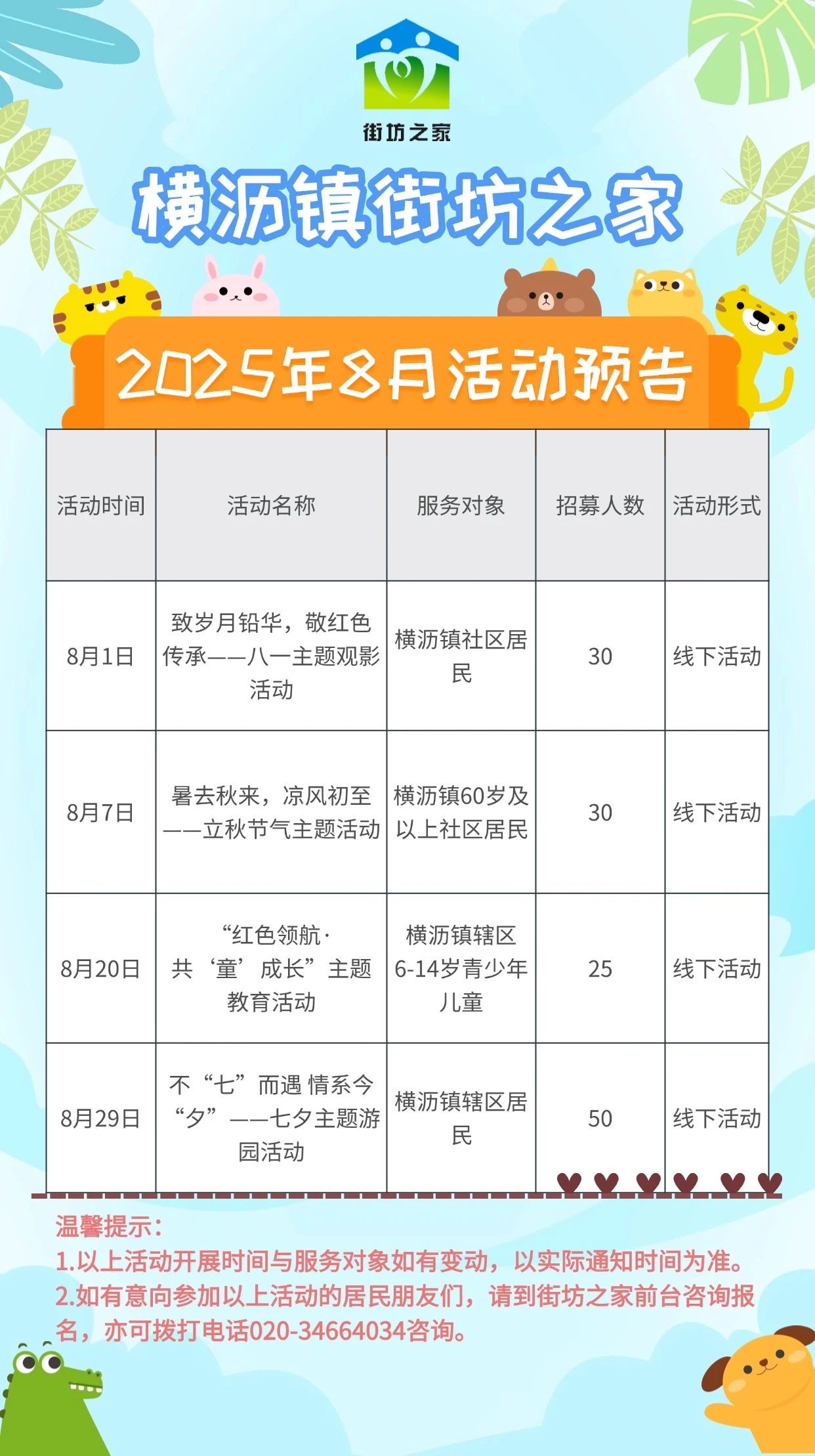 街坊之家

横沥镇街坊之家

2025年8月活动预告

| 活动时间 | 活动名称 | 服务对象 | 招募人数 | 活动形式 |
|---|---|---|---|---|
| 8月1日 | 致岁月铅华，敬红色传承——八一主题观影活动 | 横沥镇社区居民 | 30 | 线下活动 |
| 8月7日 | 暑去秋来，凉风初至——立秋节气主题活动 | 横沥镇60岁及以上社区居民 | 30 | 线下活动 |
| 8月20日 | “红色领航·共‘童’成长”主题教育活动 | 横沥镇辖区6-14岁青少年儿童 | 25 | 线下活动 |
| 8月29日 | 不“七”而遇 情系今“夕”——七夕主题游园活动 | 横沥镇辖区居民 | 50 | 线下活动 |

温馨提示：
1.以上活动开展时间与服务对象如有变动，以实际通知时间为准。
2.如有意向参加以上活动的居民朋友们，请到街坊之家前台咨询报名，亦可拨打电话020-34664034咨询。